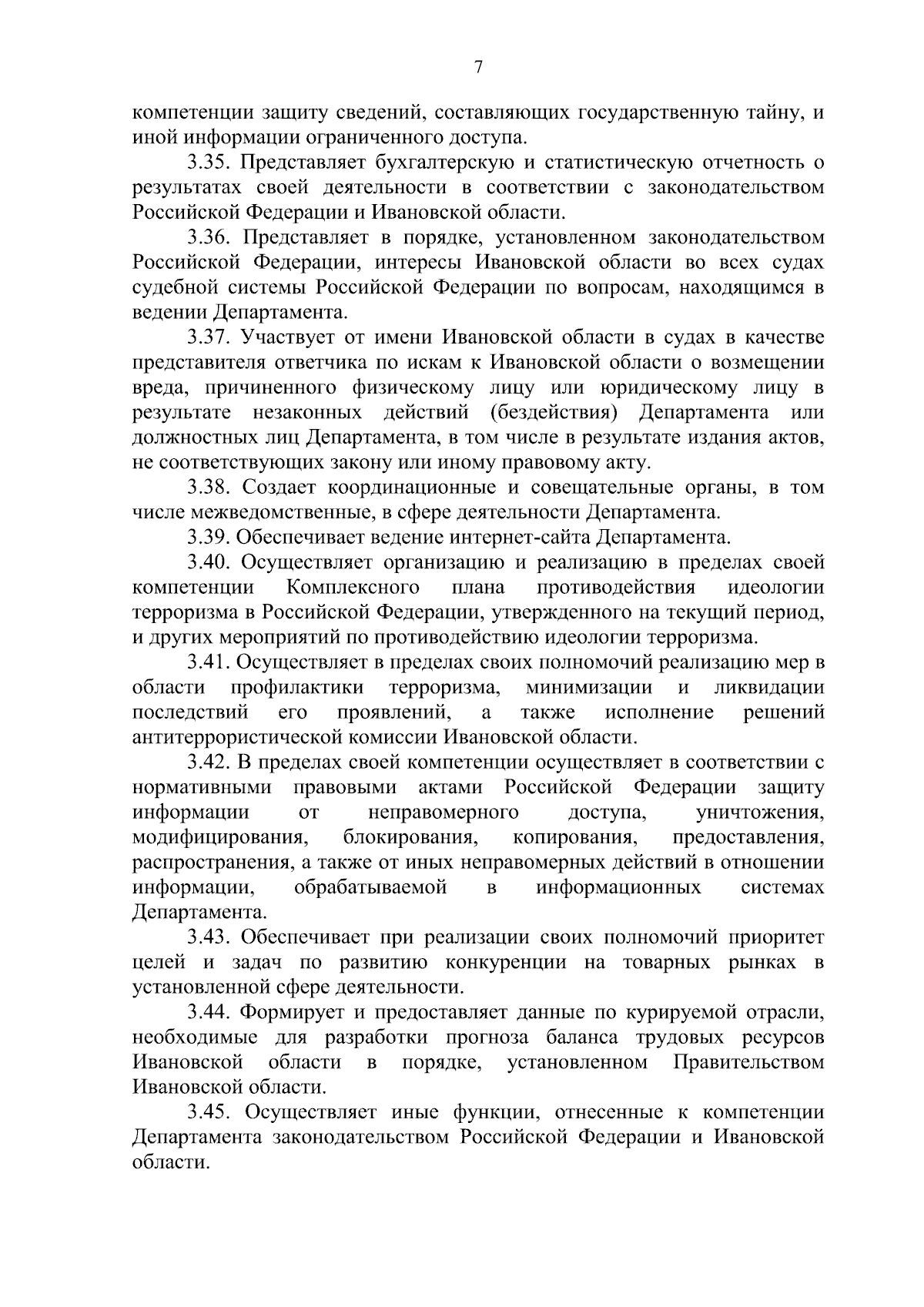 7

компетенции защиту сведений, составляющих государственную тайну, и иной информации ограниченного доступа.

3.35. Представляет бухгалтерскую и статистическую отчетность о результатах своей деятельности в соответствии с законодательством Российской Федерации и Ивановской области.

3.36. Представляет в порядке, установленном законодательством Российской Федерации, интересы Ивановской области во всех судах судебной системы Российской Федерации по вопросам, находящимся в ведении Департамента.

3.37. Участвует от имени Ивановской области в судах в качестве представителя ответчика по искам к Ивановской области о возмещении вреда, причиненного физическому лицу или юридическому лицу в результате незаконных действий (бездействия) Департамента или должностных лиц Департамента, в том числе в результате издания актов, не соответствующих закону или иному правовому акту.

3.38. Создает координационные и совещательные органы, в том числе межведомственные, в сфере деятельности Департамента.

3.39. Обеспечивает ведение интернет-сайта Департамента.

3.40. Осуществляет организацию и реализацию в пределах своей компетенции Комплексного плана противодействия идеологии терроризма в Российской Федерации, утвержденного на текущий период, и других мероприятий по противодействию идеологии терроризма.

3.41. Осуществляет в пределах своих полномочий реализацию мер в области профилактики терроризма, минимизации и ликвидации последствий его проявлений, а также исполнение решений антитеррористической комиссии Ивановской области.

3.42. В пределах своей компетенции осуществляет в соответствии с нормативными правовыми актами Российской Федерации защиту информации от неправомерного доступа, уничтожения, модифицирования, блокирования, копирования, предоставления, распространения, а также от иных неправомерных действий в отношении информации, обрабатываемой в информационных системах Департамента.

3.43. Обеспечивает при реализации своих полномочий приоритет целей и задач по развитию конкуренции на товарных рынках в установленной сфере деятельности.

3.44. Формирует и предоставляет данные по курируемой отрасли, необходимые для разработки прогноза баланса трудовых ресурсов Ивановской области в порядке, установленном Правительством Ивановской области.

3.45. Осуществляет иные функции, отнесенные к компетенции Департамента законодательством Российской Федерации и Ивановской области.